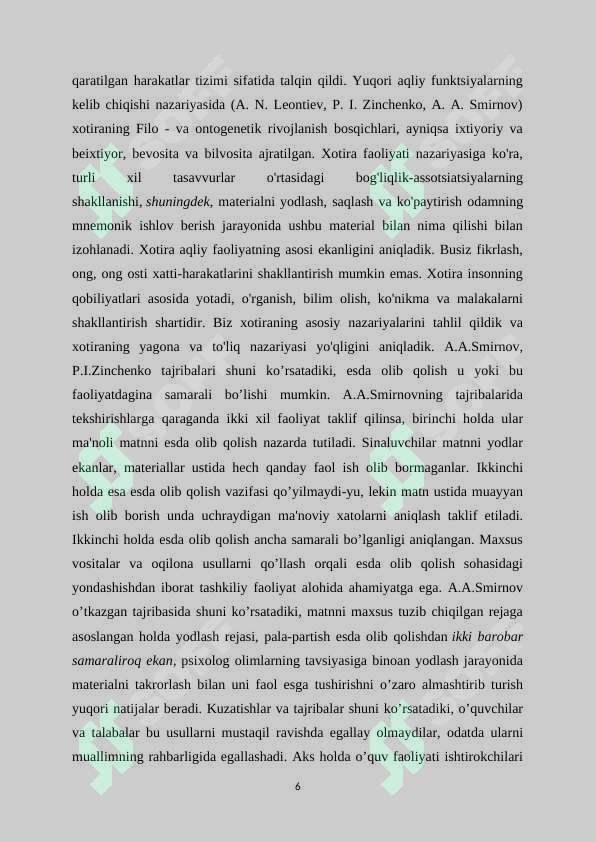 qaratilgan harakatlar tizimi sifatida talqin qildi. Yuqori aqliy funktsiyalarning kelib chiqishi nazariyasida (A. N. Leontiev, P. I. Zinchenko, A. A. Smirnov) xotiraning Filo - va ontogenetik rivojlanish bosqichlari, ayniqsa ixtiyoriy va beixtiyor, bevosita va bilvosita ajratilgan. Xotira faoliyati nazariyasiga ko'ra, turli xil tasavvurlar o'rtasidagi bog'liqlik-assotsiatsiyalarning shakllanishi, shuningdek, materialni yodlash, saqlash va ko'paytirish odamning mnemonik ishlov berish jarayonida ushbu material bilan nima qilishi bilan izohlanadi. Xotira aqliy faoliyatning asosi ekanligini aniqladik. Busiz fikrlash, ong, ong osti xatti-harakatlarini shakllantirish mumkin emas. Xotira insonning qobiliyatlari asosida yotadi, o'rganish, bilim olish, ko'nikma va malakalarni shakllantirish shartidir. Biz xotiraning asosiy nazariyalarini tahlil qildik va xotiraning yagona va to'liq nazariyasi yo'qligini aniqladik. A.A.Smirnov, P.I.Zinchenko tajribalari shuni ko’rsatadiki, esda olib qolish u yoki bu faoliyatdagina samarali bo’lishi mumkin. A.A.Smirnovning tajribalarida tekshirishlarga qaraganda ikki xil faoliyat taklif qilinsa, birinchi holda ular ma'noli matnni esda olib qolish nazarda tutiladi. Sinaluvchilar matnni yodlar ekanlar, materiallar ustida hech qanday faol ish olib bormaganlar. Ikkinchi holda esa esda olib qolish vazifasi qo’yilmaydi-yu, lekin matn ustida muayyan ish olib borish unda uchraydigan ma'noviy xatolarni aniqlash taklif etiladi. Ikkinchi holda esda olib qolish ancha samarali bo’lganligi aniqlangan. Maxsus vositalar va oqilona usullarni qo’llash orqali esda olib qolish sohasidagi yondashishdan iborat tashkiliy faoliyat alohida ahamiyatga ega. A.A.Smirnov o’tkazgan tajribasida shuni ko’rsatadiki, matnni maxsus tuzib chiqilgan rejaga asoslangan holda yodlash rejasi, pala-partish esda olib qolishdan ikki barobar samaraliroq ekan, psixolog olimlarning tavsiyasiga binoan yodlash jarayonida materialni takrorlash bilan uni faol esga tushirishni o’zaro almashtirib turish yuqori natijalar beradi. Kuzatishlar va tajribalar shuni ko’rsatadiki, o’quvchilar va talabalar bu usullarni mustaqil ravishda egallay olmaydilar, odatda ularni muallimning rahbarligida egallashadi. Aks holda o’quv faoliyati ishtirokchilari

6